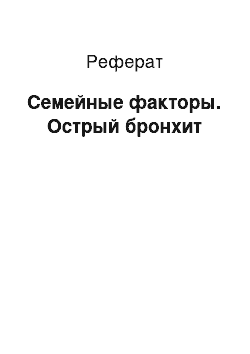 Реферат

Семейные факторы. Острый бронхит